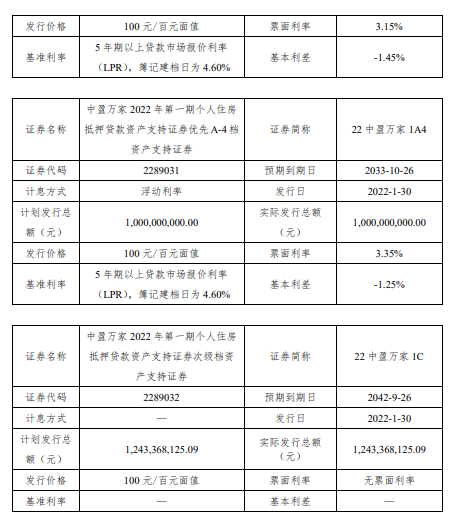 | 发行价格 | 100 元/百元面值 | 票面利率 | 3.15% |
|---|---|---|---|
| 基准利率 | 5 年期以上贷款市场报价利率（LPR），簿记建档日为 4.60% | 基本利差 | -1.45% |

| 证券名称 | 中盈万家 2022 年第一期个人住房抵押贷款资产支持证券优先 A-4 档资产支持证券 | 证券简称 | 22 中盈万家 1A4 |
|---|---|---|---|
| 证券代码 | 2289031 | 预期到期日 | 2033-10-26 |
| 计息方式 | 浮动利率 | 发行日 | 2022-1-30 |
| 计划发行总额（元） | 1,000,000,000.00 | 实际发行总额（元） | 1,000,000,000.00 |
| 发行价格 | 100 元/百元面值 | 票面利率 | 3.35% |
| 基准利率 | 5 年期以上贷款市场报价利率（LPR），簿记建档日为 4.60% | 基本利差 | -1.25% |

| 证券名称 | 中盈万家 2022 年第一期个人住房抵押贷款资产支持证券次级档资产支持证券 | 证券简称 | 22 中盈万家 1C |
|---|---|---|---|
| 证券代码 | 2289032 | 预期到期日 | 2042-9-26 |
| 计息方式 | — | 发行日 | 2022-1-30 |
| 计划发行总额（元） | 1,243,368,125.09 | 实际发行总额（元） | 1,243,368,125.09 |
| 发行价格 | 100 元/百元面值 | 票面利率 | 无票面利率 |
| 基准利率 | — | 基本利差 | — |